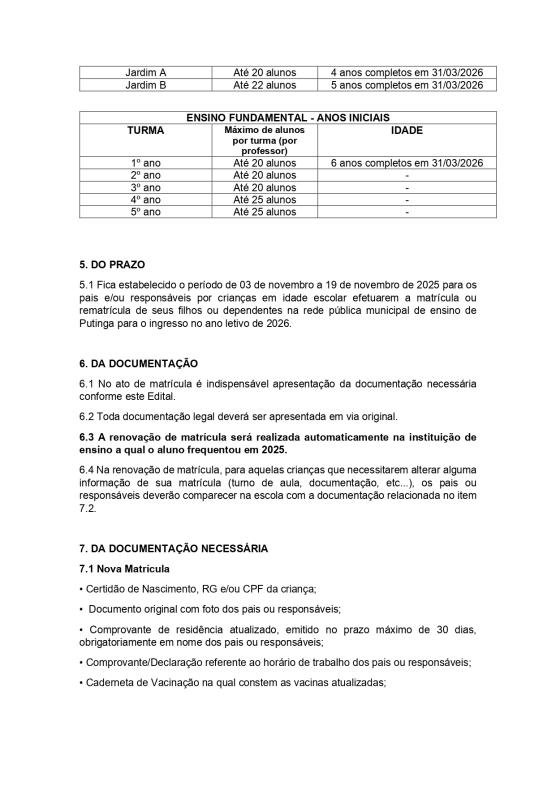 | Jardim A | Até 20 alunos | 4 anos completos em 31/03/2026 |
|---|---|---|
| Jardim B | Até 22 alunos | 5 anos completos em 31/03/2026 |

| ENSINO FUNDAMENTAL - ANOS INICIAIS | | |
|---|---|---|
| TURMA | Máximo de alunos por turma (por professor) | IDADE |
| 1º ano | Até 20 alunos | 6 anos completos em 31/03/2026 |
| 2º ano | Até 20 alunos | - |
| 3º ano | Até 20 alunos | - |
| 4º ano | Até 25 alunos | - |
| 5º ano | Até 25 alunos | - |

5. DO PRAZO

5.1 Fica estabelecido o período de 03 de novembro a 19 de novembro de 2025 para os pais e/ou responsáveis por crianças em idade escolar efetuarem a matrícula ou rematrícula de seus filhos ou dependentes na rede pública municipal de ensino de Putinga para o ingresso no ano letivo de 2026.

6. DA DOCUMENTAÇÃO

6.1 No ato de matrícula é indispensável apresentação da documentação necessária conforme este Edital.

6.2 Toda documentação legal deverá ser apresentada em via original.

6.3 A renovação de matrícula será realizada automaticamente na instituição de ensino a qual o aluno frequentou em 2025.

6.4 Na renovação de matrícula, para aquelas crianças que necessitarem alterar alguma informação de sua matrícula (turno de aula, documentação, etc...), os pais ou responsáveis deverão comparecer na escola com a documentação relacionada no item 7.2.

7. DA DOCUMENTAÇÃO NECESSÁRIA

7.1 Nova Matrícula

• Certidão de Nascimento, RG e/ou CPF da criança;

• Documento original com foto dos pais ou responsáveis;

• Comprovante de residência atualizado, emitido no prazo máximo de 30 dias, obrigatoriamente em nome dos pais ou responsáveis;

• Comprovante/Declaração referente ao horário de trabalho dos pais ou responsáveis;

• Caderneta de Vacinação na qual constem as vacinas atualizadas;